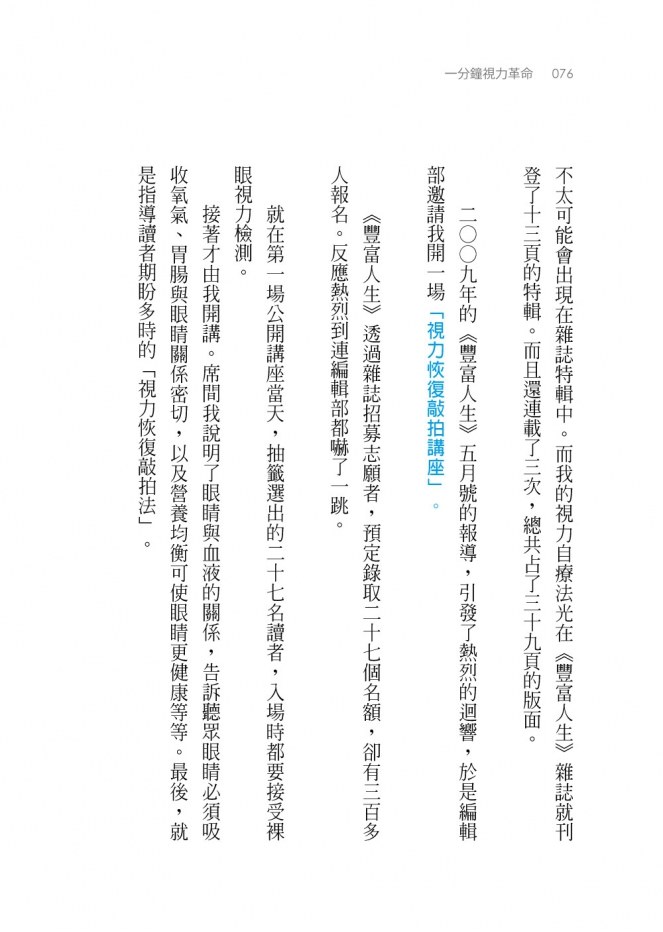 一分鐘視力革命　076

不太可能會出現在雜誌特輯中。而我的視力自療法光在《豐富人生》雜誌就刊登了十三頁的特輯。而且還連載了三次，總共占了三十九頁的版面。

二〇〇九年的《豐富人生》五月號的報導，引發了熱烈的迴響，於是編輯部邀請我開一場「視力恢復敲拍講座」。

《豐富人生》透過雜誌招募志願者，預定錄取二十七個名額，卻有三百多人報名。反應熱烈到連編輯部都嚇了一跳。

就在第一場公開講座當天，抽籤選出的二十七名讀者，入場時都要接受裸眼視力檢測。

接著才由我開講。席間我說明了眼睛與血液的關係，告訴聽眾眼睛必須吸收氧氣、胃腸與眼睛關係密切，以及營養均衡可使眼睛更健康等等。最後，就是指導讀者期盼多時的「視力恢復敲拍法」。